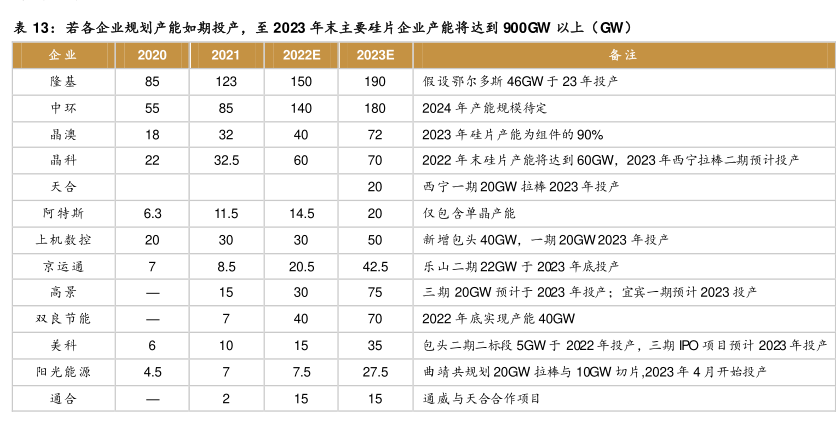 表 13：若各企业规划产能如期投产，至 2023 年末主要硅片企业产能将达到 900GW 以上（GW）

| 企业 | 2020 | 2021 | 2022E | 2023E | 备注 |
|---|---|---|---|---|---|
| 隆基 | 85 | 123 | 150 | 190 | 假设鄂尔多斯 46GW 于 23 年投产 |
| 中环 | 55 | 85 | 140 | 180 | 2024 年产能规模待定 |
| 晶澳 | 18 | 32 | 40 | 72 | 2023 年硅片产能为组件的 90% |
| 晶科 | 22 | 32.5 | 60 | 70 | 2022 年末硅片产能将达到 60GW，2023 年西宁拉棒二期预计投产 |
| 天合 | | | | 20 | 西宁一期 20GW 拉棒 2023 年投产 |
| 阿特斯 | 6.3 | 11.5 | 14.5 | 20 | 仅包含单晶产能 |
| 上机数控 | 20 | 30 | 30 | 50 | 新增包头 40GW，一期 20GW 2023 年投产 |
| 京运通 | 7 | 8.5 | 20.5 | 42.5 | 乐山二期 22GW 于 2023 年底投产 |
| 高景 | — | 15 | 30 | 75 | 三期 20GW 预计于 2023 年投产；宜宾一期预计 2023 投产 |
| 双良节能 | — | 7 | 40 | 70 | 2022 年底实现产能 40GW |
| 美科 | 6 | 10 | 15 | 35 | 包头二期二标段 5GW 于 2022 年投产，三期 IPO 项目预计 2023 年投产 |
| 阳光能源 | 4.5 | 7 | 7.5 | 27.5 | 曲靖共规划 20GW 拉棒与 10GW 切片,2023 年 4 月开始投产 |
| 通合 | — | 2 | 15 | 15 | 通威与天合合作项目 |